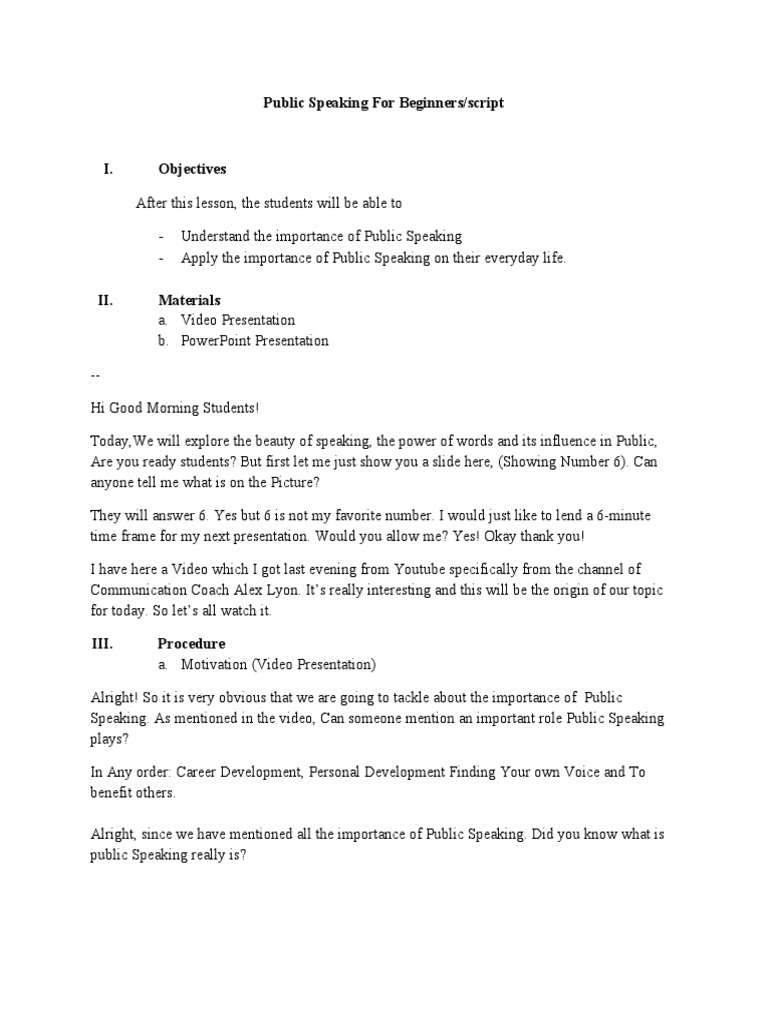 Public Speaking For Beginners/script

I. Objectives

After this lesson, the students will be able to

- Understand the importance of Public Speaking
- Apply the importance of Public Speaking on their everyday life.

II. Materials
a. Video Presentation
b. PowerPoint Presentation

--

Hi Good Morning Students!

Today,We will explore the beauty of speaking, the power of words and its influence in Public, Are you ready students? But first let me just show you a slide here, (Showing Number 6). Can anyone tell me what is on the Picture?

They will answer 6. Yes but 6 is not my favorite number. I would just like to lend a 6-minute time frame for my next presentation. Would you allow me? Yes! Okay thank you!

I have here a Video which I got last evening from Youtube specifically from the channel of Communication Coach Alex Lyon. It's really interesting and this will be the origin of our topic for today. So let's all watch it.

III. Procedure
a. Motivation (Video Presentation)

Alright! So it is very obvious that we are going to tackle about the importance of Public Speaking. As mentioned in the video, Can someone mention an important role Public Speaking plays?

In Any order: Career Development, Personal Development Finding Your own Voice and To benefit others.

Alright, since we have mentioned all the importance of Public Speaking. Did you know what is public Speaking really is?